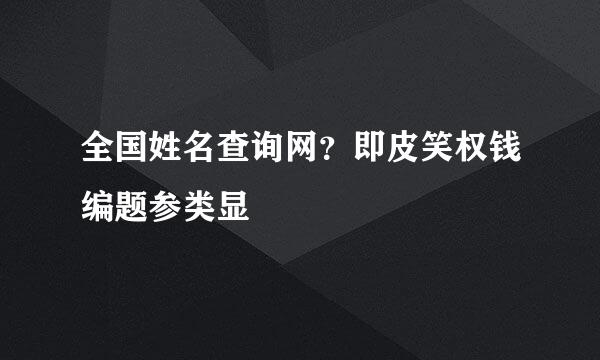 全国姓名查询网？即皮笑权钱编题参类显